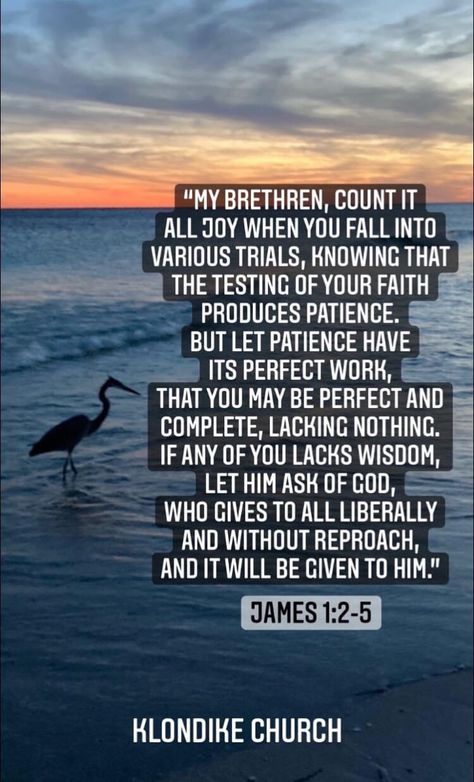 "MY BRETHREN, COUNT IT ALL JOY WHEN YOU FALL INTO VARIOUS TRIALS, KNOWING THAT THE TESTING OF YOUR FAITH PRODUCES PATIENCE.
BUT LET PATIENCE HAVE ITS PERFECT WORK,
THAT YOU MAY BE PERFECT AND COMPLETE, LACKING NOTHING.
IF ANY OF YOU LACKS WISDOM, LET HIM ASK OF GOD,
WHO GIVES TO ALL LIBERALLY AND WITHOUT REPROACH,
AND IT WILL BE GIVEN TO HIM."

JAMES 1:2-5

KLONDIKE CHURCH